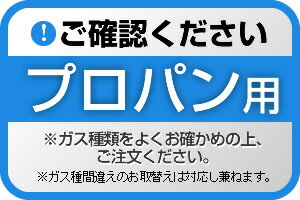 ! ご確認ください

プロパン用

※ガス種類をよくお確かめの上、ご注文ください。

※ガス種間違えのお取替えは対応し兼ねます。